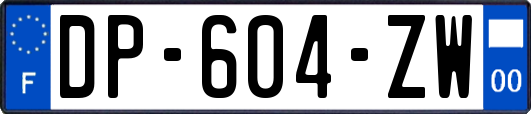 F
DP-604-ZW
00